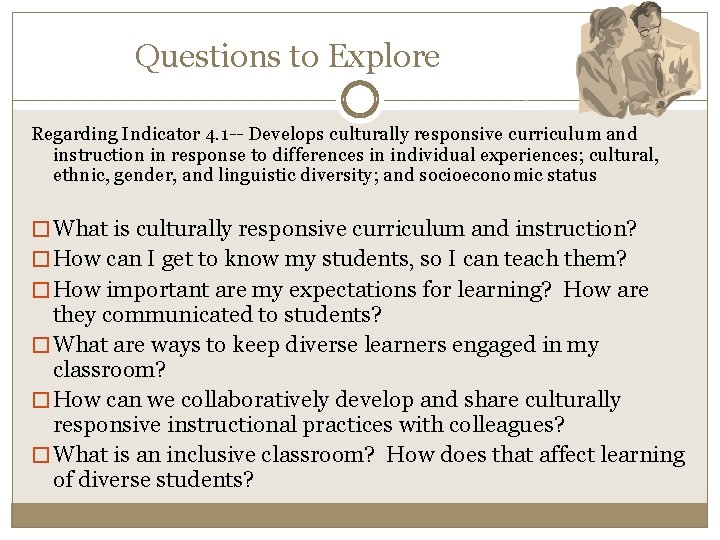 Questions to Explore

Regarding Indicator 4.1-- Develops culturally responsive curriculum and instruction in response to differences in individual experiences; cultural, ethnic, gender, and linguistic diversity; and socioeconomic status

☐ What is culturally responsive curriculum and instruction?
☐ How can I get to know my students, so I can teach them?
☐ How important are my expectations for learning? How are they communicated to students?
☐ What are ways to keep diverse learners engaged in my classroom?
☐ How can we collaboratively develop and share culturally responsive instructional practices with colleagues?
☐ What is an inclusive classroom? How does that affect learning of diverse students?